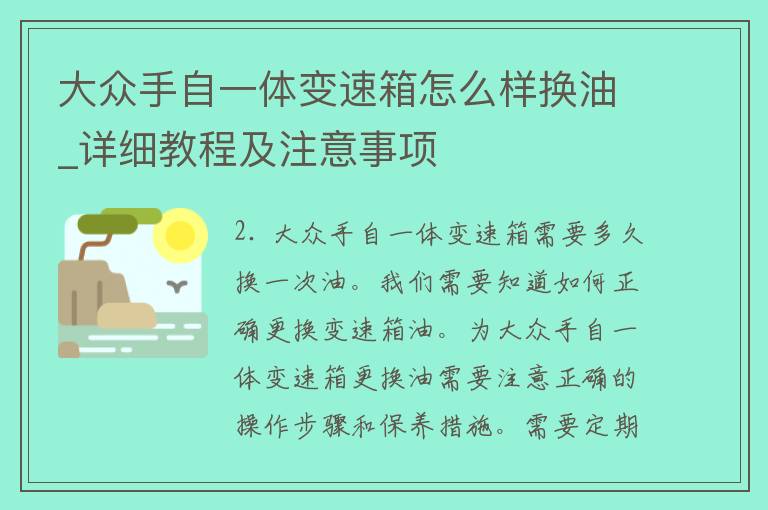 大众手自一体变速箱怎么样换油_详细教程及注意事项

2. 大众手自一体变速箱需要多久换一次油。我们需要知道如何正确更换变速箱油。为大众手自一体变速箱更换油需要注意正确的操作步骤和保养措施。需要定期